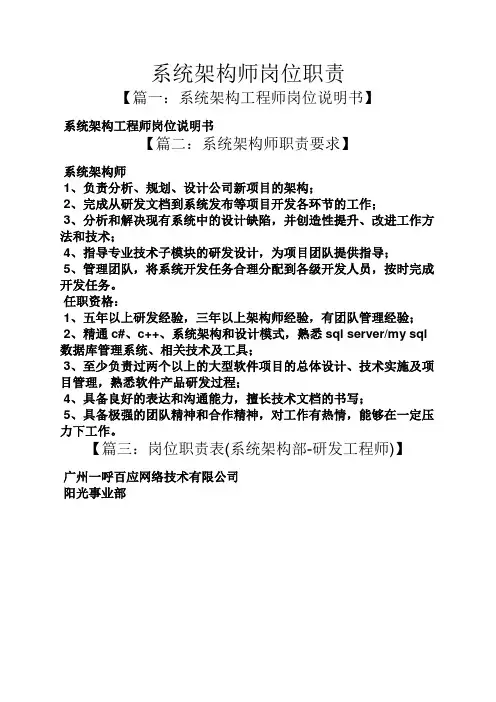 系统架构师岗位职责

【篇一：系统架构工程师岗位说明书】

系统架构工程师岗位说明书

【篇二：系统架构师职责要求】

系统架构师
1、负责分析、规划、设计公司新项目的架构；
2、完成从研发文档到系统发布等项目开发各环节的工作；
3、分析和解决现有系统中的设计缺陷，并创造性提升、改进工作方法和技术；
4、指导专业技术子模块的研发设计，为项目团队提供指导；
5、管理团队，将系统开发任务合理分配到各级开发人员，按时完成开发任务。
任职资格：
1、五年以上研发经验，三年以上架构师经验，有团队管理经验；
2、精通 c#、c++、系统架构和设计模式，熟悉 sql server/my sql 数据库管理系统、相关技术及工具；
3、至少负责过两个以上的大型软件项目的总体设计、技术实施及项目管理，熟悉软件产品研发过程；
4、具备良好的表达和沟通能力，擅长技术文档的书写；
5、具备极强的团队精神和合作精神，对工作有热情，能够在一定压力下工作。

【篇三：岗位职责表(系统架构部-研发工程师)】

广州一呼百应网络技术有限公司
阳光事业部